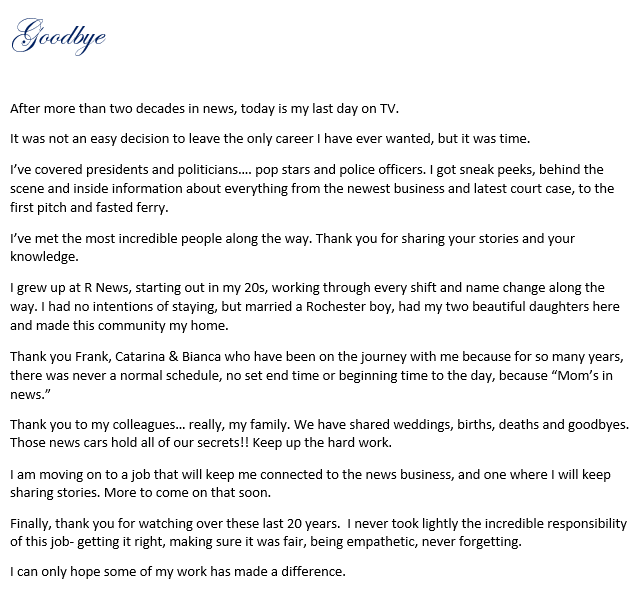 Goodbye

After more than two decades in news, today is my last day on TV.

It was not an easy decision to leave the only career I have ever wanted, but it was time.

I've covered presidents and politicians…. pop stars and police officers. I got sneak peeks, behind the scene and inside information about everything from the newest business and latest court case, to the first pitch and fasted ferry.

I've met the most incredible people along the way. Thank you for sharing your stories and your knowledge.

I grew up at R News, starting out in my 20s, working through every shift and name change along the way. I had no intentions of staying, but married a Rochester boy, had my two beautiful daughters here and made this community my home.

Thank you Frank, Catarina & Bianca who have been on the journey with me because for so many years, there was never a normal schedule, no set end time or beginning time to the day, because "Mom's in news."

Thank you to my colleagues… really, my family. We have shared weddings, births, deaths and goodbyes. Those news cars hold all of our secrets!! Keep up the hard work.

I am moving on to a job that will keep me connected to the news business, and one where I will keep sharing stories. More to come on that soon.

Finally, thank you for watching over these last 20 years. I never took lightly the incredible responsibility of this job- getting it right, making sure it was fair, being empathetic, never forgetting.

I can only hope some of my work has made a difference.